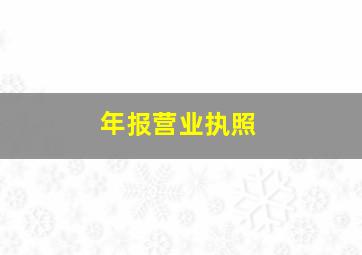 年报营业执照